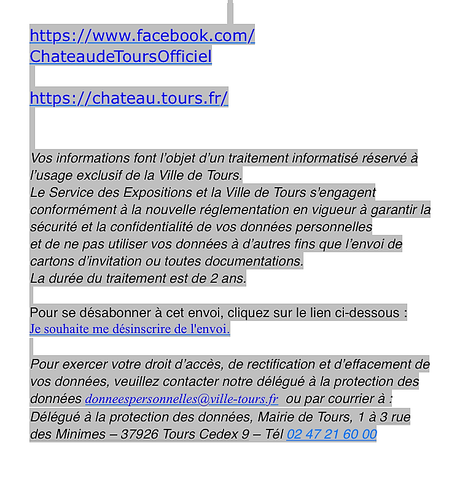 https://www.facebook.com/ChateaudeToursOfficiel

https://chateau.tours.fr/

Vos informations font l'objet d'un traitement informatisé réservé à l'usage exclusif de la Ville de Tours.
Le Service des Expositions et la Ville de Tours s'engagent conformément à la nouvelle réglementation en vigueur à garantir la sécurité et la confidentialité de vos données personnelles et de ne pas utiliser vos données à d'autres fins que l'envoi de cartons d'invitation ou toutes documentations.
La durée du traitement est de 2 ans.

Pour se désabonner à cet envoi, cliquez sur le lien ci-dessous :
Je souhaite me désinscrire de l'envoi.

Pour exercer votre droit d'accès, de rectification et d'effacement de vos données, veuillez contacter notre délégué à la protection des données donneespersonnelles@ville-tours.fr ou par courrier à : Délégué à la protection des données, Mairie de Tours, 1 à 3 rue des Minimes – 37926 Tours Cedex 9 – Tél 02 47 21 60 00